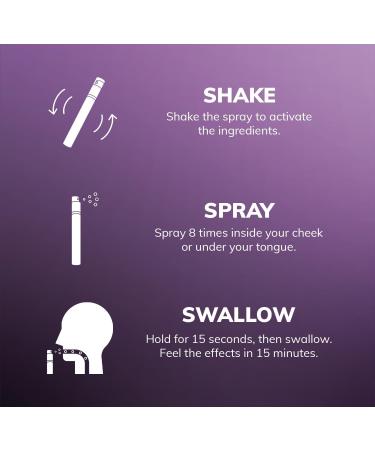 SHAKE
Shake the spray to activate the ingredients.

SPRAY
Spray 8 times inside your cheek or under your tongue.

SWALLOW
Hold for 15 seconds, then swallow. Feel the effects in 15 minutes.